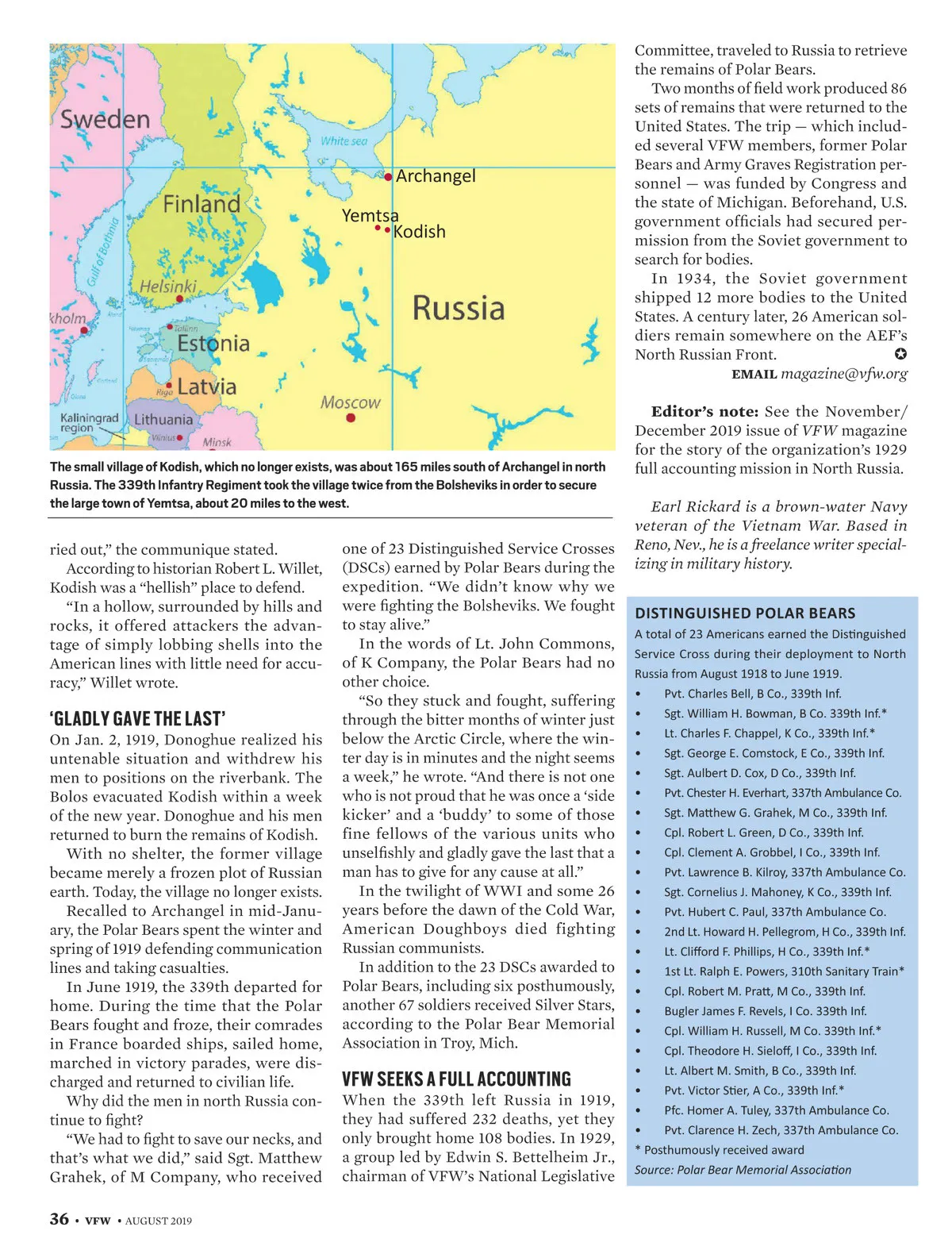 Sweden
White sea
Archangel
Finland
Yemtsa
Kodish
Gulf of Bothnia
Helsinki
Russia
kholm
Tallinn
Estonia
Riga
Latvia
Moscow
Kaliningrad region
Lithuania
Vilnius
Minsk

The small village of Kodish, which no longer exists, was about 165 miles south of Archangel in north Russia. The 339th Infantry Regiment took the village twice from the Bolsheviks in order to secure the large town of Yemtsa, about 20 miles to the west.

ried out," the communique stated.

According to historian Robert L. Willet, Kodish was a "hellish" place to defend.

"In a hollow, surrounded by hills and rocks, it offered attackers the advantage of simply lobbing shells into the American lines with little need for accuracy," Willet wrote.

'GLADLY GAVE THE LAST'

On Jan. 2, 1919, Donoghue realized his untenable situation and withdrew his men to positions on the riverbank. The Bolos evacuated Kodish within a week of the new year. Donoghue and his men returned to burn the remains of Kodish.

With no shelter, the former village became merely a frozen plot of Russian earth. Today, the village no longer exists.

Recalled to Archangel in mid-January, the Polar Bears spent the winter and spring of 1919 defending communication lines and taking casualties.

In June 1919, the 339th departed for home. During the time that the Polar Bears fought and froze, their comrades in France boarded ships, sailed home, marched in victory parades, were discharged and returned to civilian life.

Why did the men in north Russia continue to fight?

"We had to fight to save our necks, and that's what we did," said Sgt. Matthew Grahek, of M Company, who received one of 23 Distinguished Service Crosses (DSCs) earned by Polar Bears during the expedition. "We didn't know why we were fighting the Bolsheviks. We fought to stay alive."

In the words of Lt. John Commons, of K Company, the Polar Bears had no other choice.

"So they stuck and fought, suffering through the bitter months of winter just below the Arctic Circle, where the winter day is in minutes and the night seems a week," he wrote. "And there is not one who is not proud that he was once a 'side kicker' and a 'buddy' to some of those fine fellows of the various units who unselfishly and gladly gave the last that a man has to give for any cause at all."

In the twilight of WWI and some 26 years before the dawn of the Cold War, American Doughboys died fighting Russian communists.

In addition to the 23 DSCs awarded to Polar Bears, including six posthumously, another 67 soldiers received Silver Stars, according to the Polar Bear Memorial Association in Troy, Mich.

VFW SEEKS A FULL ACCOUNTING

When the 339th left Russia in 1919, they had suffered 232 deaths, yet they only brought home 108 bodies. In 1929, a group led by Edwin S. Bettelheim Jr., chairman of VFW's National Legislative Committee, traveled to Russia to retrieve the remains of Polar Bears.

Two months of field work produced 86 sets of remains that were returned to the United States. The trip — which included several VFW members, former Polar Bears and Army Graves Registration personnel — was funded by Congress and the state of Michigan. Beforehand, U.S. government officials had secured permission from the Soviet government to search for bodies.

In 1934, the Soviet government shipped 12 more bodies to the United States. A century later, 26 American soldiers remain somewhere on the AEF's North Russian Front.

EMAIL magazine@vfw.org

Editor's note: See the November/December 2019 issue of VFW magazine for the story of the organization's 1929 full accounting mission in North Russia.

Earl Rickard is a brown-water Navy veteran of the Vietnam War. Based in Reno, Nev., he is a freelance writer specializing in military history.

DISTINGUISHED POLAR BEARS

A total of 23 Americans earned the Distinguished Service Cross during their deployment to North Russia from August 1918 to June 1919.

• Pvt. Charles Bell, B Co., 339th Inf.
• Sgt. William H. Bowman, B Co. 339th Inf.*
• Lt. Charles F. Chappel, K Co., 339th Inf.*
• Sgt. George E. Comstock, E Co., 339th Inf.
• Sgt. Aulbert D. Cox, D Co., 339th Inf.
• Pvt. Chester H. Everhart, 337th Ambulance Co.
• Sgt. Matthew G. Grahek, M Co., 339th Inf.
• Cpl. Robert L. Green, D Co., 339th Inf.
• Cpl. Clement A. Grobbel, I Co., 339th Inf.
• Pvt. Lawrence B. Kilroy, 337th Ambulance Co.
• Sgt. Cornelius J. Mahoney, K Co., 339th Inf.
• Pvt. Hubert C. Paul, 337th Ambulance Co.
• 2nd Lt. Howard H. Pellegrom, H Co., 339th Inf.
• Lt. Clifford F. Phillips, H Co., 339th Inf.*
• 1st Lt. Ralph E. Powers, 310th Sanitary Train*
• Cpl. Robert M. Pratt, M Co., 339th Inf.
• Bugler James F. Revels, I Co. 339th Inf.
• Cpl. William H. Russell, M Co. 339th Inf.*
• Cpl. Theodore H. Sieloff, I Co., 339th Inf.
• Lt. Albert M. Smith, B Co., 339th Inf.
• Pvt. Victor Stier, A Co., 339th Inf.*
• Pfc. Homer A. Tuley, 337th Ambulance Co.
• Pvt. Clarence H. Zech, 337th Ambulance Co.
* Posthumously received award
Source: Polar Bear Memorial Association

36 • VFW • AUGUST 2019